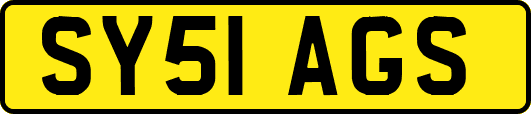 SY51 AGS